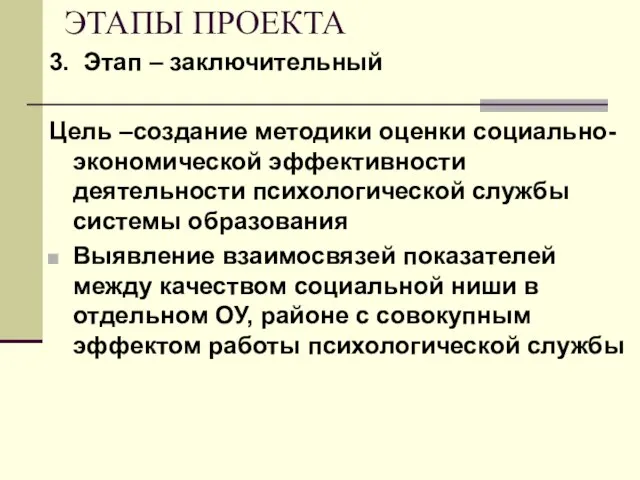 ЭТАПЫ ПРОЕКТА

3. Этап – заключительный

Цель –создание методики оценки социально-экономической эффективности деятельности психологической службы системы образования

Выявление взаимосвязей показателей между качеством социальной ниши в отдельном ОУ, районе с совокупным эффектом работы психологической службы